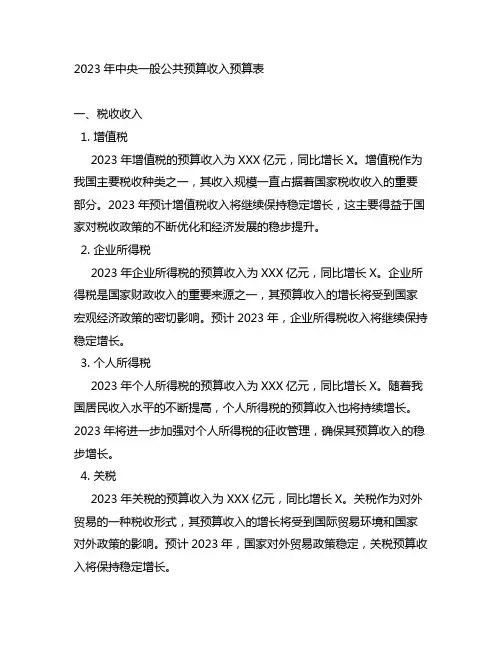 2023 年中央一般公共预算收入预算表

一、税收收入

1. 增值税

2023 年增值税的预算收入为 XXX 亿元，同比增长 X。增值税作为我国主要税收种类之一，其收入规模一直占据着国家税收收入的重要部分。2023 年预计增值税收入将继续保持稳定增长，这主要得益于国家对税收政策的不断优化和经济发展的稳步提升。

2. 企业所得税

2023 年企业所得税的预算收入为 XXX 亿元，同比增长 X。企业所得税是国家财政收入的重要来源之一，其预算收入的增长将受到国家宏观经济政策的密切影响。预计 2023 年，企业所得税收入将继续保持稳定增长。

3. 个人所得税

2023 年个人所得税的预算收入为 XXX 亿元，同比增长 X。随着我国居民收入水平的不断提高，个人所得税的预算收入也将持续增长。2023 年将进一步加强对个人所得税的征收管理，确保其预算收入的稳步增长。

4. 关税

2023 年关税的预算收入为 XXX 亿元，同比增长 X。关税作为对外贸易的一种税收形式，其预算收入的增长将受到国际贸易环境和国家对外政策的影响。预计 2023 年，国家对外贸易政策稳定，关税预算收入将保持稳定增长。